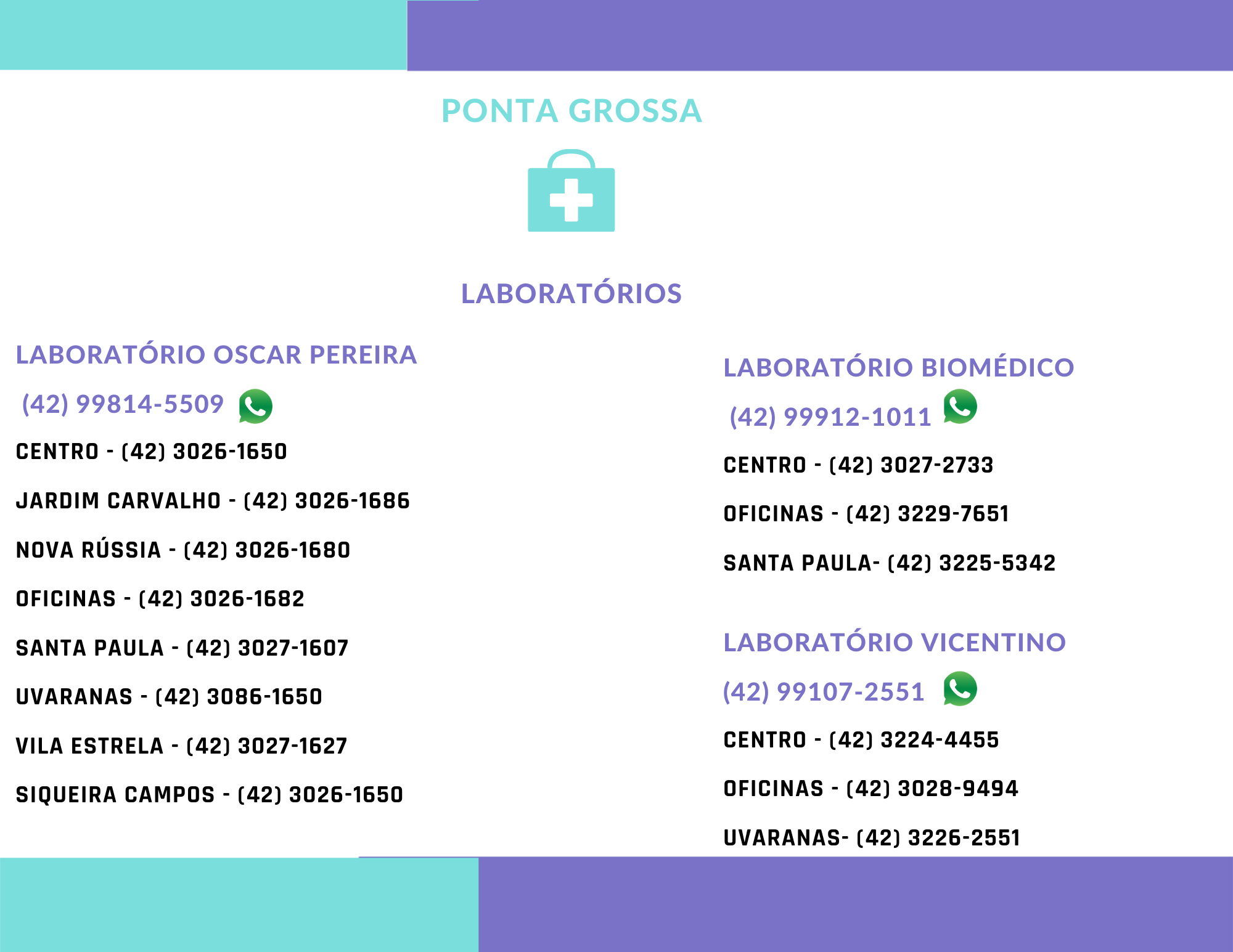 PONTA GROSSA

LABORATÓRIOS

LABORATÓRIO OSCAR PEREIRA

(42) 99814-5509

CENTRO - (42) 3026-1650

JARDIM CARVALHO - (42) 3026-1686

NOVA RÚSSIA - (42) 3026-1680

OFICINAS - (42) 3026-1682

SANTA PAULA - (42) 3027-1607

UVARANAS - (42) 3086-1650

VILA ESTRELA - (42) 3027-1627

SIQUEIRA CAMPOS - (42) 3026-1650

LABORATÓRIO BIOMÉDICO

(42) 99912-1011

CENTRO - (42) 3027-2733

OFICINAS - (42) 3229-7651

SANTA PAULA- (42) 3225-5342

LABORATÓRIO VICENTINO

(42) 99107-2551

CENTRO - (42) 3224-4455

OFICINAS - (42) 3028-9494

UVARANAS- (42) 3226-2551